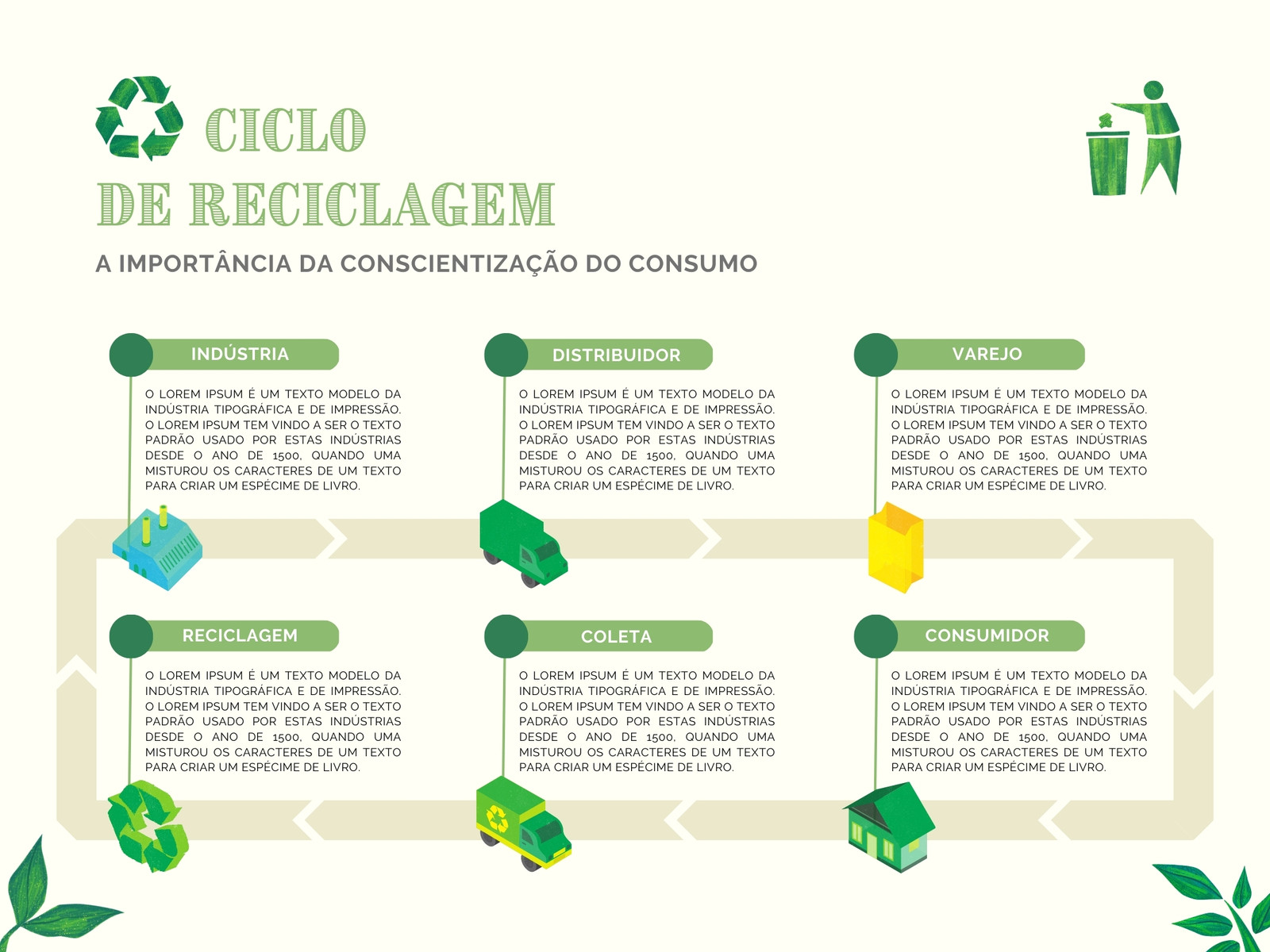 CICLO
DE RECICLAGEM

A IMPORTÂNCIA DA CONSCIENTIZAÇÃO DO CONSUMO

INDÚSTRIA

O LOREM IPSUM É UM TEXTO MODELO DA INDÚSTRIA TIPOGRÁFICA E DE IMPRESSÃO. O LOREM IPSUM TEM VINDO A SER O TEXTO PADRÃO USADO POR ESTAS INDÚSTRIAS DESDE O ANO DE 1500, QUANDO UMA MISTUROU OS CARACTERES DE UM TEXTO PARA CRIAR UM ESPÉCIME DE LIVRO.

DISTRIBUIDOR

O LOREM IPSUM É UM TEXTO MODELO DA INDÚSTRIA TIPOGRÁFICA E DE IMPRESSÃO. O LOREM IPSUM TEM VINDO A SER O TEXTO PADRÃO USADO POR ESTAS INDÚSTRIAS DESDE O ANO DE 1500, QUANDO UMA MISTUROU OS CARACTERES DE UM TEXTO PARA CRIAR UM ESPÉCIME DE LIVRO.

VAREJO

O LOREM IPSUM É UM TEXTO MODELO DA INDÚSTRIA TIPOGRÁFICA E DE IMPRESSÃO. O LOREM IPSUM TEM VINDO A SER O TEXTO PADRÃO USADO POR ESTAS INDÚSTRIAS DESDE O ANO DE 1500, QUANDO UMA MISTUROU OS CARACTERES DE UM TEXTO PARA CRIAR UM ESPÉCIME DE LIVRO.

RECICLAGEM

O LOREM IPSUM É UM TEXTO MODELO DA INDÚSTRIA TIPOGRÁFICA E DE IMPRESSÃO. O LOREM IPSUM TEM VINDO A SER O TEXTO PADRÃO USADO POR ESTAS INDÚSTRIAS DESDE O ANO DE 1500, QUANDO UMA MISTUROU OS CARACTERES DE UM TEXTO PARA CRIAR UM ESPÉCIME DE LIVRO.

COLETA

O LOREM IPSUM É UM TEXTO MODELO DA INDÚSTRIA TIPOGRÁFICA E DE IMPRESSÃO. O LOREM IPSUM TEM VINDO A SER O TEXTO PADRÃO USADO POR ESTAS INDÚSTRIAS DESDE O ANO DE 1500, QUANDO UMA MISTUROU OS CARACTERES DE UM TEXTO PARA CRIAR UM ESPÉCIME DE LIVRO.

CONSUMIDOR

O LOREM IPSUM É UM TEXTO MODELO DA INDÚSTRIA TIPOGRÁFICA E DE IMPRESSÃO. O LOREM IPSUM TEM VINDO A SER O TEXTO PADRÃO USADO POR ESTAS INDÚSTRIAS DESDE O ANO DE 1500, QUANDO UMA MISTUROU OS CARACTERES DE UM TEXTO PARA CRIAR UM ESPÉCIME DE LIVRO.